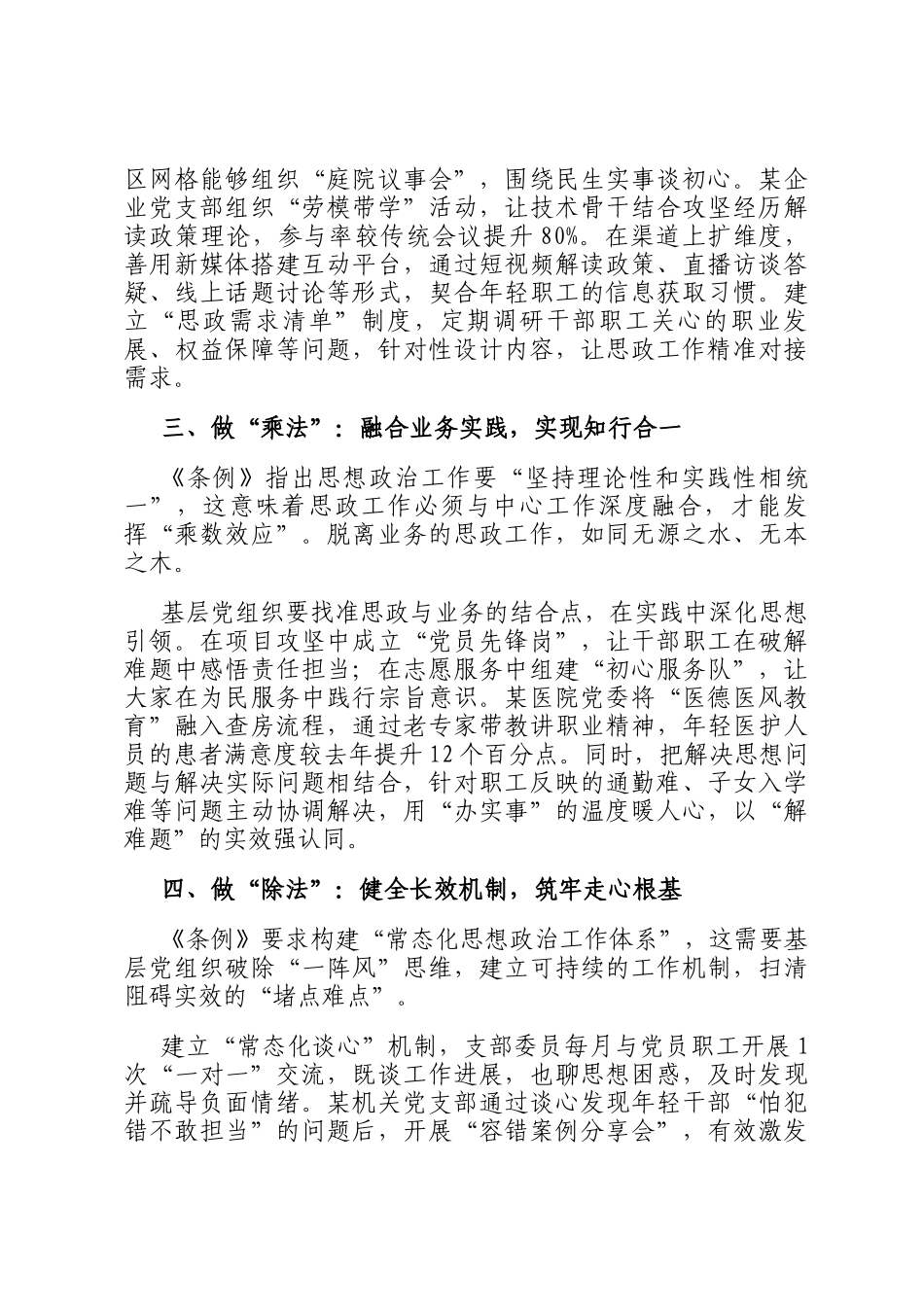 区网格能够组织“庭院议事会”，围绕民生实事谈初心。某企业党支部组织“劳模带学”活动，让技术骨干结合攻坚经历解读政策理论，参与率较传统会议提升 80%。在渠道上扩维度，善用新媒体搭建互动平台，通过短视频解读政策、直播访谈答疑、线上话题讨论等形式，契合年轻职工的信息获取习惯。建立“思政需求清单”制度，定期调研干部职工关心的职业发展、权益保障等问题，针对性设计内容，让思政工作精准对接需求。

三、做“乘法”：融合业务实践，实现知行合一

《条例》指出思想政治工作要“坚持理论性和实践性相统一”，这意味着思政工作必须与中心工作深度融合，才能发挥“乘数效应”。脱离业务的思政工作，如同无源之水、无本之木。

基层党组织要找准思政与业务的结合点，在实践中深化思想引领。在项目攻坚中成立“党员先锋岗”，让干部职工在破解难题中感悟责任担当；在志愿服务中组建“初心服务队”，让大家在为民服务中践行宗旨意识。某医院党委将“医德医风教育”融入查房流程，通过老专家带教讲职业精神，年轻医护人员的患者满意度较去年提升 12 个百分点。同时，把解决思想问题与解决实际问题相结合，针对职工反映的通勤难、子女入学难等问题主动协调解决，用“办实事”的温度暖人心，以“解难题”的实效强认同。

四、做“除法”：健全长效机制，筑牢走心根基

《条例》要求构建“常态化思想政治工作体系”，这需要基层党组织破除“一阵风”思维，建立可持续的工作机制，扫清阻碍实效的“堵点难点”。

建立“常态化谈心”机制，支部委员每月与党员职工开展 1 次“一对一”交流，既谈工作进展，也聊思想困惑，及时发现并疏导负面情绪。某机关党支部通过谈心发现年轻干部“怕犯错不敢担当”的问题后，开展“容错案例分享会”，有效激发